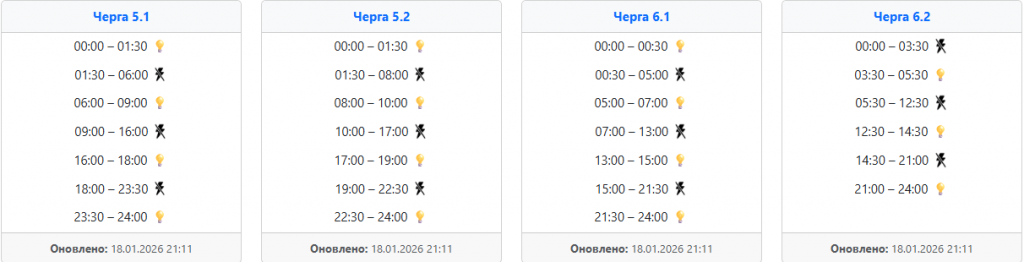 Черга 5.1

00:00 – 01:30
01:30 – 06:00
06:00 – 09:00
09:00 – 16:00
16:00 – 18:00
18:00 – 23:30
23:30 – 24:00

Оновлено: 18.01.2026 21:11

Черга 5.2

00:00 – 01:30
01:30 – 08:00
08:00 – 10:00
10:00 – 17:00
17:00 – 19:00
19:00 – 22:30
22:30 – 24:00

Оновлено: 18.01.2026 21:11

Черга 6.1

00:00 – 00:30
00:30 – 05:00
05:00 – 07:00
07:00 – 13:00
13:00 – 15:00
15:00 – 21:30
21:30 – 24:00

Оновлено: 18.01.2026 21:11

Черга 6.2

00:00 – 03:30
03:30 – 05:30
05:30 – 12:30
12:30 – 14:30
14:30 – 21:00
21:00 – 24:00

Оновлено: 18.01.2026 21:11